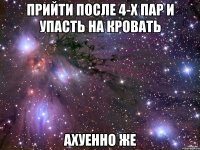 ПРИЙТИ ПОСЛЕ 4-Х ПАР И УПАСТЬ НА КРОВАТЬ

АХУЕННО ЖЕ